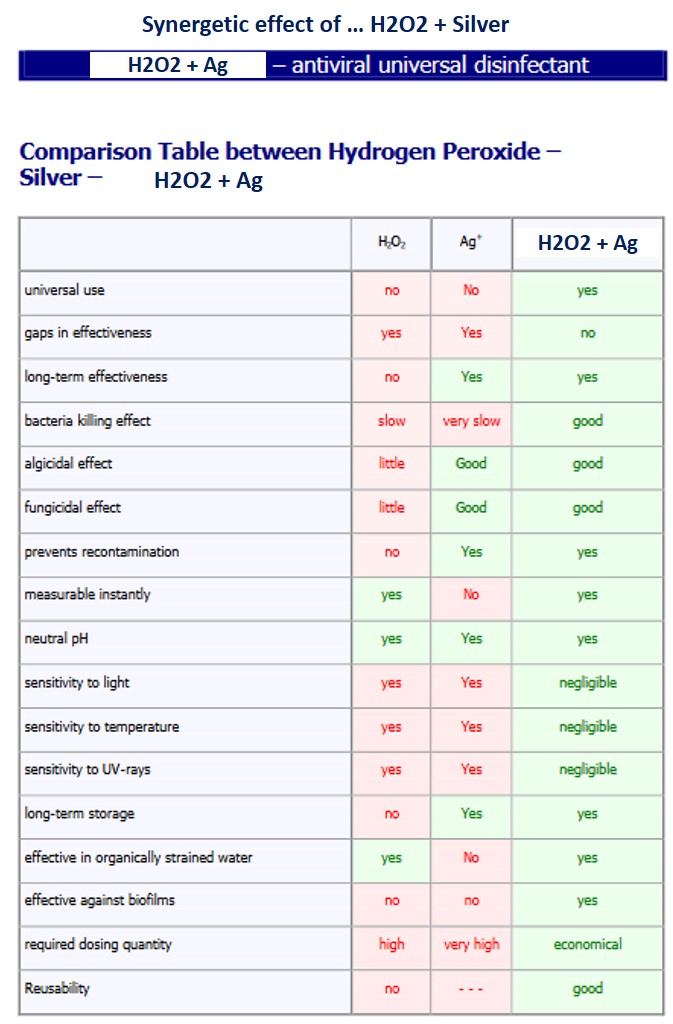 Synergetic effect of ... H2O2 + Silver

H2O2 + Ag – antiviral universal disinfectant

Comparison Table between Hydrogen Peroxide – Silver – H2O2 + Ag

| | $H_2O_2$ | $Ag^+$ | H2O2 + Ag |
|---|---|---|---|
| universal use | no | No | yes |
| gaps in effectiveness | yes | Yes | no |
| long-term effectiveness | no | Yes | yes |
| bacteria killing effect | slow | very slow | good |
| algicidal effect | little | Good | good |
| fungicidal effect | little | Good | good |
| prevents recontamination | no | Yes | yes |
| measurable instantly | yes | No | yes |
| neutral pH | yes | Yes | yes |
| sensitivity to light | yes | Yes | negligible |
| sensitivity to temperature | yes | Yes | negligible |
| sensitivity to UV-rays | yes | Yes | negligible |
| long-term storage | no | Yes | yes |
| effective in organically strained water | yes | No | yes |
| effective against biofilms | no | no | yes |
| required dosing quantity | high | very high | economical |
| Reusability | no | - - - | good |